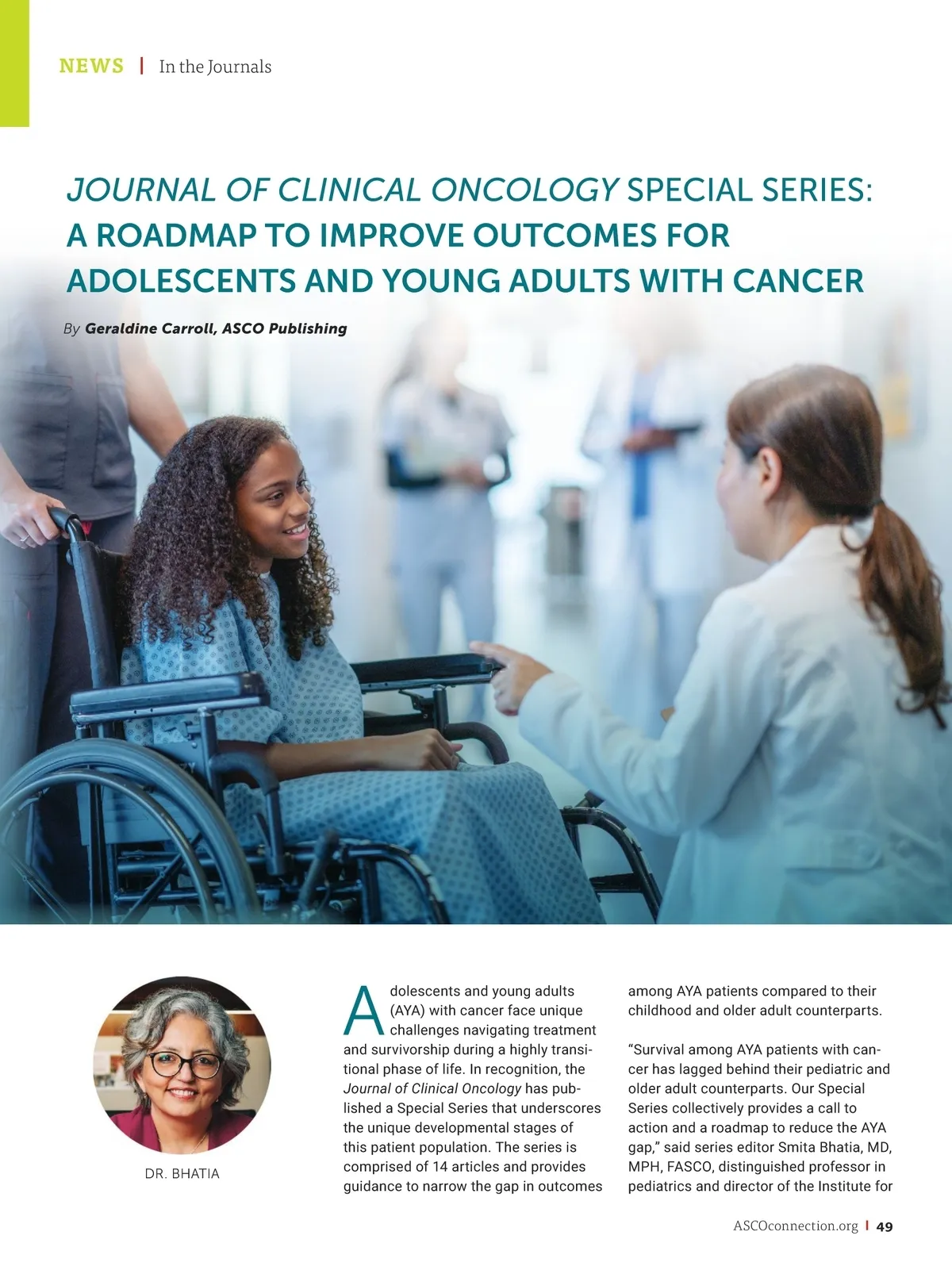 NEWS | In the Journals

JOURNAL OF CLINICAL ONCOLOGY SPECIAL SERIES: A ROADMAP TO IMPROVE OUTCOMES FOR ADOLESCENTS AND YOUNG ADULTS WITH CANCER

By Geraldine Carroll, ASCO Publishing

DR. BHATIA

Adolescents and young adults (AYA) with cancer face unique challenges navigating treatment and survivorship during a highly transitional phase of life. In recognition, the Journal of Clinical Oncology has published a Special Series that underscores the unique developmental stages of this patient population. The series is comprised of 14 articles and provides guidance to narrow the gap in outcomes among AYA patients compared to their childhood and older adult counterparts.

"Survival among AYA patients with cancer has lagged behind their pediatric and older adult counterparts. Our Special Series collectively provides a call to action and a roadmap to reduce the AYA gap," said series editor Smita Bhatia, MD, MPH, FASCO, distinguished professor in pediatrics and director of the Institute for

ASCOconnection.org | 49